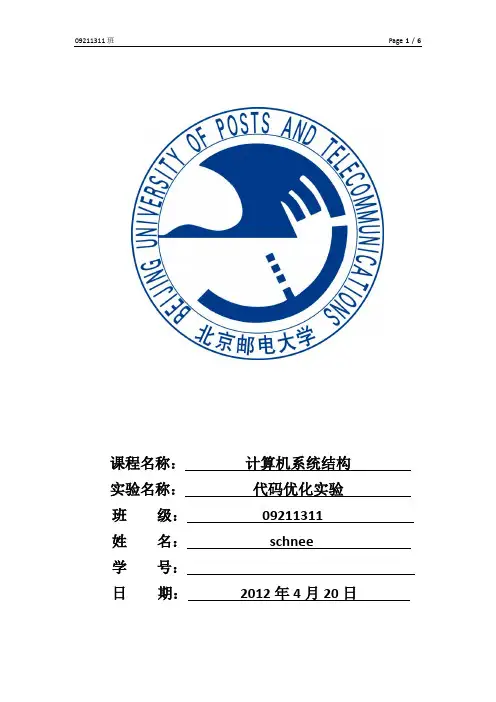 09211311 班

Page 1 / 6

BEIJING UNIVERSITY OF POSTS AND TELECOMMUNICATIONS

北京邮电大学

课程名称： 计算机系统结构

实验名称： 代码优化实验

班 级： 09211311

姓 名： schnee

学 号：

日 期： 2012 年 4 月 20 日